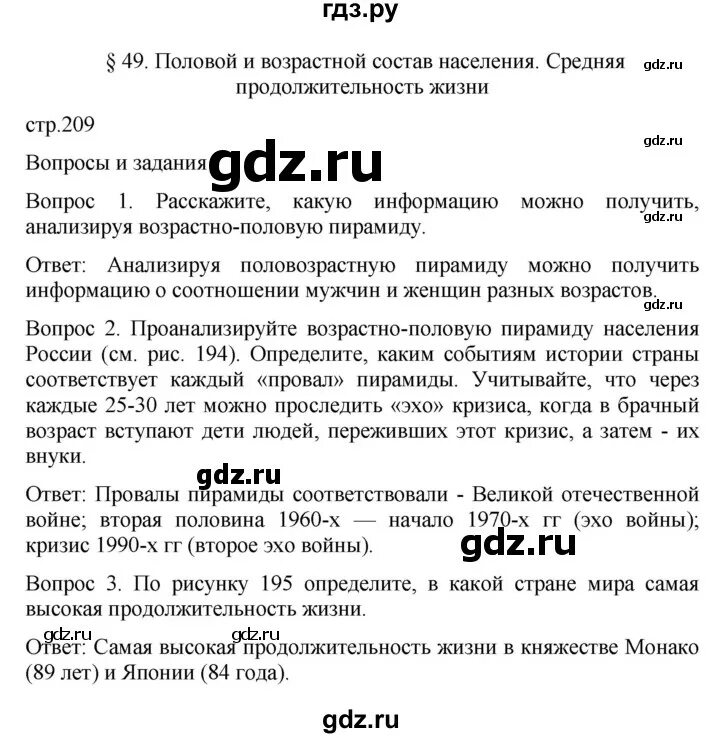 гдз.ру

§ 49. Половой и возрастной состав населения. Средняя продолжительность жизни

gdz.ru

стр.209

gdz.ru

Вопросы и задания

gdz.ru

Вопрос 1. Расскажите, какую информацию можно получить, анализируя возрастно-половую пирамиду.

gdz.ru

Ответ: Анализируя половозрастную пирамиду можно получить информацию о соотношении мужчин и женщин разных возрастов.

gdz.ru

Вопрос 2. Проанализируйте возрастно-половую пирамиду населения России (см. рис. 194). Определите, каким событиям истории страны соответствует каждый «провал» пирамиды. Учитывайте, что через каждые 25-30 лет можно проследить «эхо» кризиса, когда в брачный возраст вступают дети людей, переживших этот кризис, а затем - их внуки.

gdz.ru

Ответ: Провалы пирамиды соответствовали - Великой отечественной войне; вторая половина 1960-х — начало 1970-х гг (эхо войны); кризис 1990-х гг (второе эхо войны).

gdz.ru

Вопрос 3. По рисунку 195 определите, в какой стране мира самая высокая продолжительность жизни.

gdz.ru gdz.ru

Ответ: Самая высокая продолжительность жизни в княжестве Монако (89 лет) и Японии (84 года).

gdz.ru